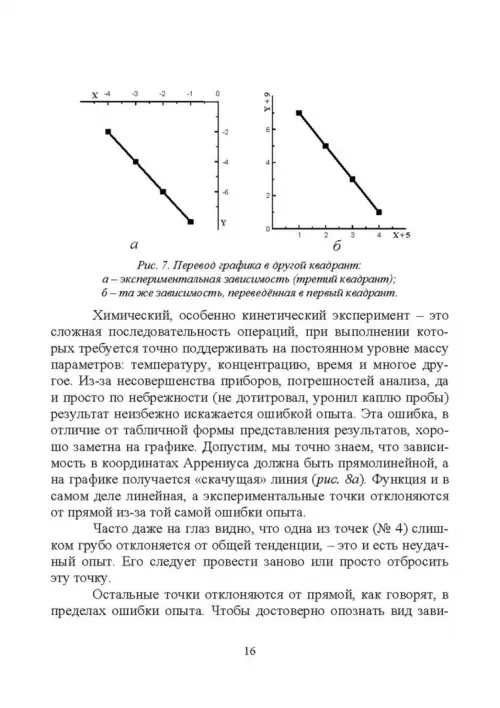 X -4 -3 -2 -1 0

-2

-4

-6

Y

а

Y+9

6

4

2

0

1 2 3 4 X+5

б

Рис. 7. Перевод графика в другой квадрант:
а – экспериментальная зависимость (третий квадрант);
б – та же зависимость, переведённая в первый квадрант.

Химический, особенно кинетический эксперимент – это сложная последовательность операций, при выполнении которых требуется точно поддерживать на постоянном уровне массу параметров: температуру, концентрацию, время и многое другое. Из-за несовершенства приборов, погрешностей анализа, да и просто по небрежности (не дотитровал, уронил каплю пробы) результат неизбежно искажается ошибкой опыта. Эта ошибка, в отличие от табличной формы представления результатов, хорошо заметна на графике. Допустим, мы точно знаем, что зависимость в координатах Аррениуса должна быть прямолинейной, а на графике получается «скачущая» линия (рис. 8а). Функция и в самом деле линейная, а экспериментальные точки отклоняются от прямой из-за той самой ошибки опыта.

Часто даже на глаз видно, что одна из точек (№ 4) слишком грубо отклоняется от общей тенденции, – это и есть неудачный опыт. Его следует провести заново или просто отбросить эту точку.

Остальные точки отклоняются от прямой, как говорят, в пределах ошибки опыта. Чтобы достоверно опознать вид зави-

16